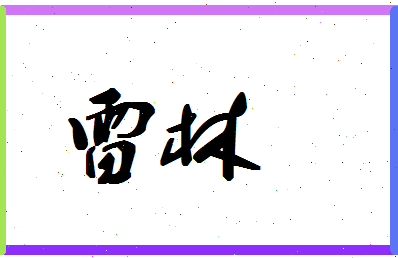 雷林